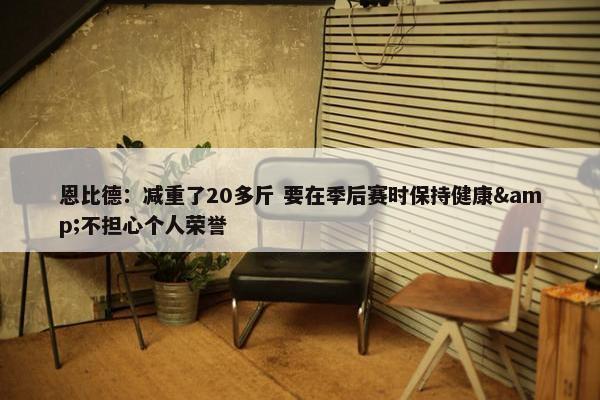 恩比德：减重了20多斤 要在季后赛时保持健康&amp;不担心个人荣誉